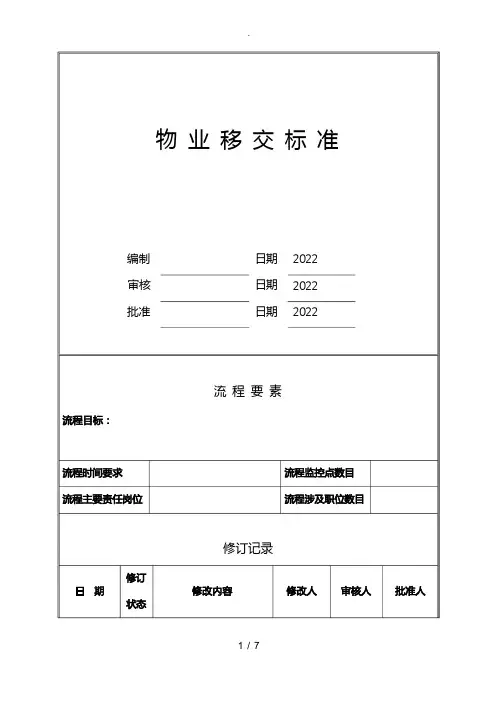 物业移交标准

编制 日期 2022
审核 日期 2022
批准 日期 2022

流程要素

流程目标：

| 流程时间要求 | | 流程监控点数目 | |
|---|---|---|---|
| 流程主要责任岗位 | | 流程涉及职位数目 | |

修订记录

| 日 期 | 修订状态 | 修改内容 | 修改人 | 审核人 | 批准人 |
|---|---|---|---|---|---|

1 / 7